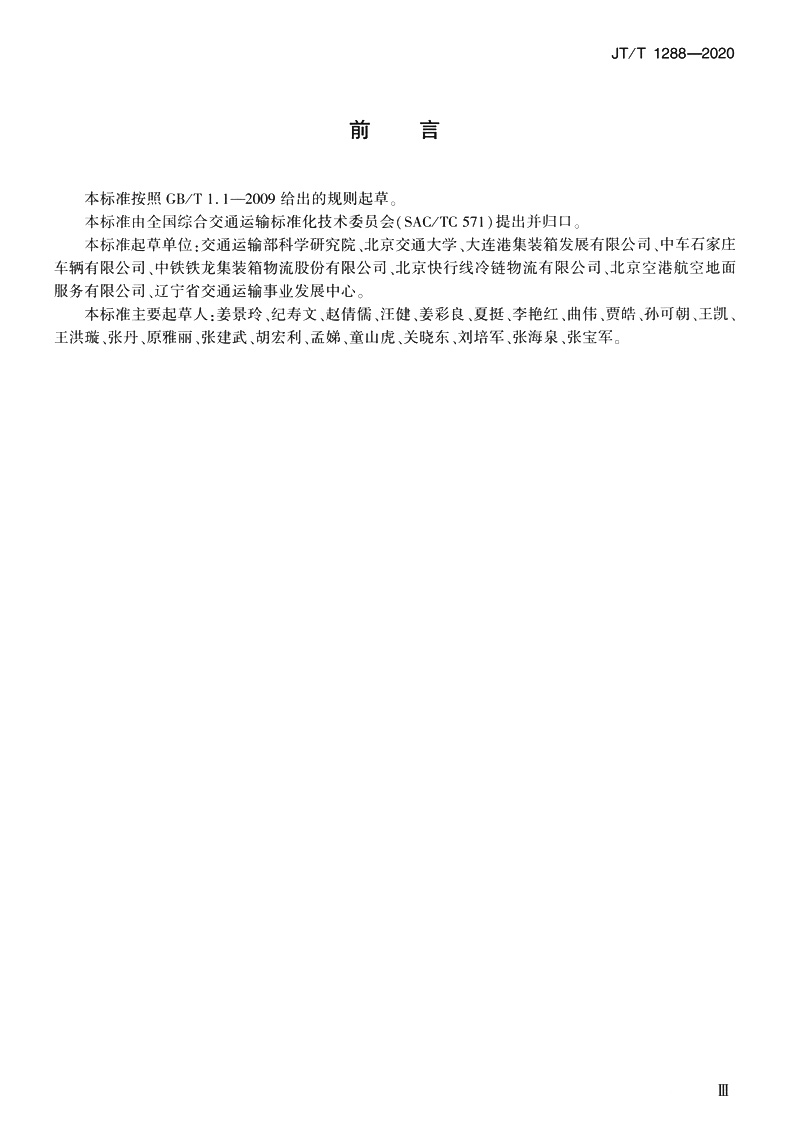 JT/T 1288—2020

前　言

本标准按照 GB/T 1.1—2009 给出的规则起草。

本标准由全国综合交通运输标准化技术委员会(SAC/TC 571)提出并归口。

本标准起草单位:交通运输部科学研究院、北京交通大学、大连港集装箱发展有限公司、中车石家庄车辆有限公司、中铁铁龙集装箱物流股份有限公司、北京快行线冷链物流有限公司、北京空港航空地面服务有限公司、辽宁省交通运输事业发展中心。

本标准主要起草人:姜景玲、纪寿文、赵倩儒、汪健、姜彩良、夏挺、李艳红、曲伟、贾皓、孙可朝、王凯、王洪璇、张丹、原雅丽、张建武、胡宏利、孟娣、童山虎、关晓东、刘培军、张海泉、张宝军。

Ⅲ